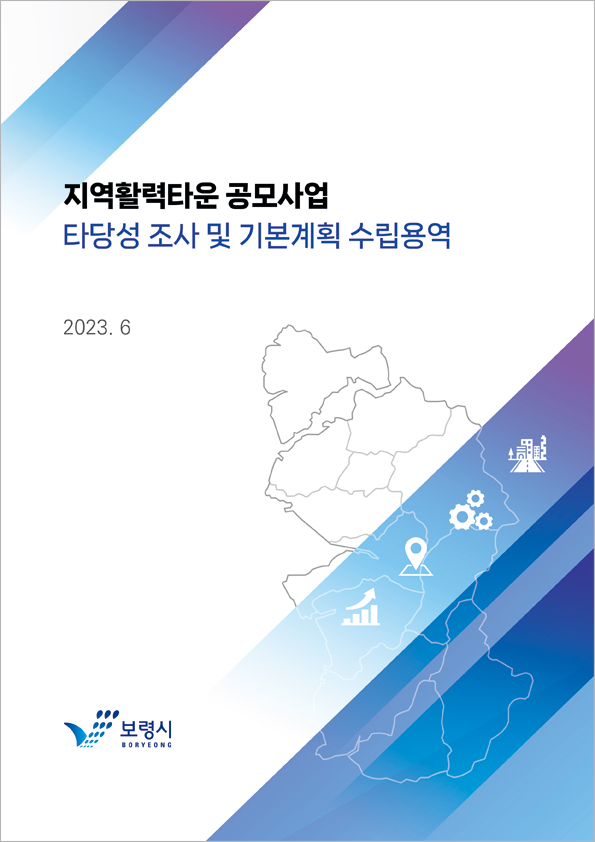 지역활력타운 공모사업
타당성 조사 및 기본계획 수립용역

2023. 6

보령시
BORYEONG